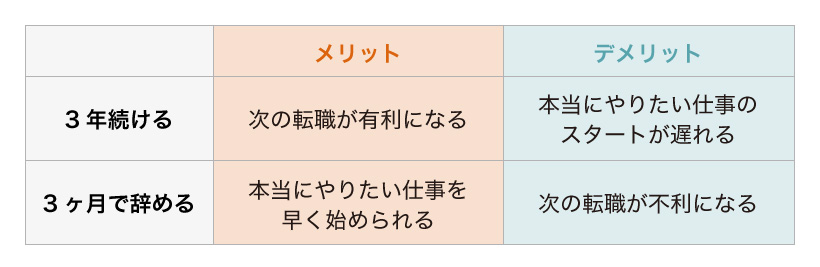 | | メリット | デメリット |
|---|---|---|
| ３年続ける | 次の転職が有利になる | 本当にやりたい仕事のスタートが遅れる |
| ３ヶ月で辞める | 本当にやりたい仕事を早く始められる | 次の転職が不利になる |